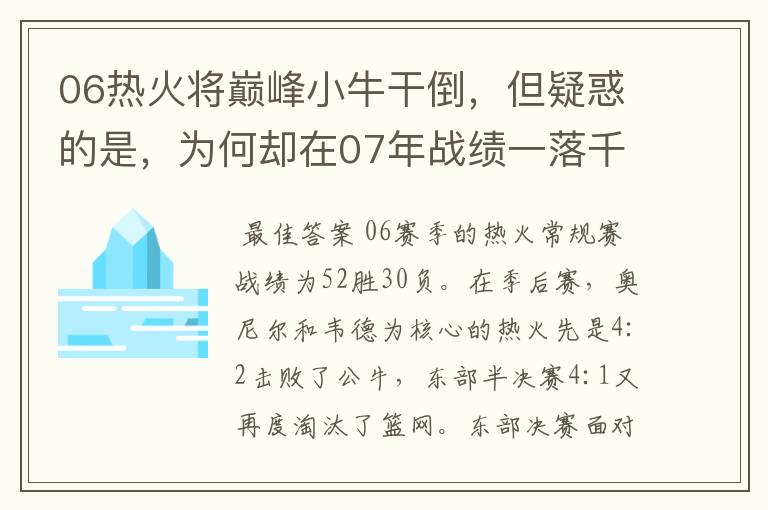 06热火将巅峰小牛干倒，但疑惑的是，为何却在07年战绩一落千

最佳答案 06赛季的热火常规赛战绩为52胜30负。在季后赛，奥尼尔和韦德为核心的热火先是4:2击败了公牛，东部半决赛4:1又再度淘汰了篮网。东部决赛面对